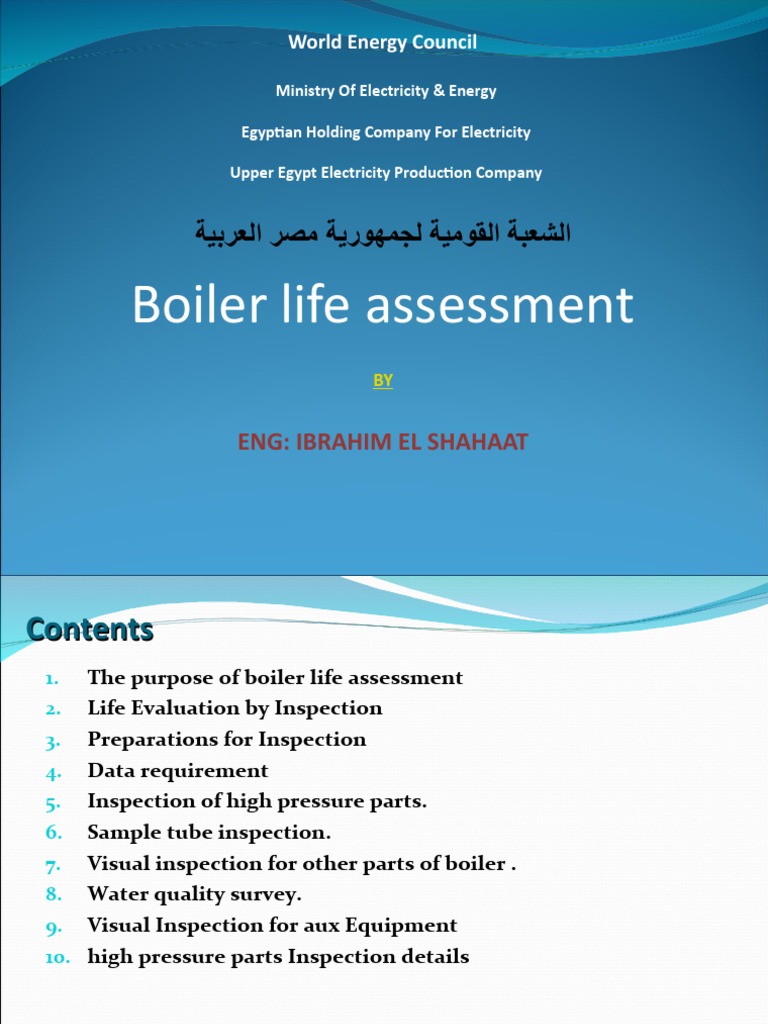 World Energy Council

Ministry Of Electricity & Energy

Egyptian Holding Company For Electricity

Upper Egypt Electricity Production Company

الشعبة القومية لجمهورية مصر العربية

Boiler life assessment

BY

ENG: IBRAHIM EL SHAHAAT

Contents

1. The purpose of boiler life assessment
2. Life Evaluation by Inspection
3. Preparations for Inspection
4. Data requirement
5. Inspection of high pressure parts.
6. Sample tube inspection.
7. Visual inspection for other parts of boiler .
8. Water quality survey.
9. Visual Inspection for aux Equipment
10. high pressure parts Inspection details